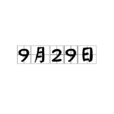 9月29日